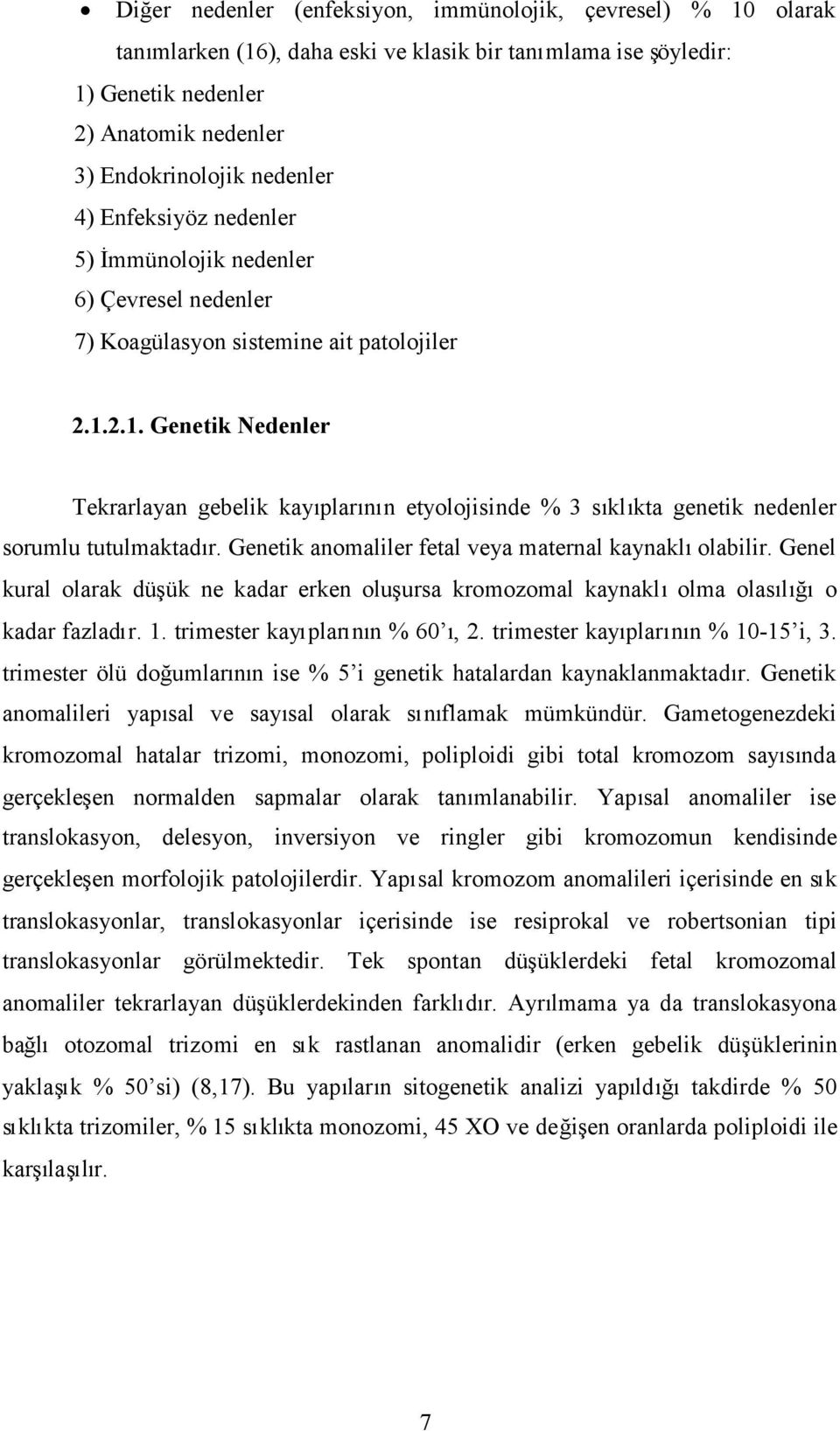 • Diğer nedenler (enfeksiyon, immünolojik, çevresel) % 10 olarak tanımlarken (16), daha eski ve klasik bir tanımlama ise şöyledir:

1) Genetik nedenler
2) Anatomik nedenler
3) Endokrinolojik nedenler
4) Enfeksiyöz nedenler
5) İmmünolojik nedenler
6) Çevresel nedenler
7) Koagülasyon sistemine ait patolojiler

2.1.2.1. Genetik Nedenler

Tekrarlayan gebelik kayıplarının etyolojisinde % 3 sıklıkta genetik nedenler sorumlu tutulmaktadır. Genetik anomaliler fetal veya maternal kaynaklı olabilir. Genel kural olarak düşük ne kadar erken oluşursa kromozomal kaynaklı olma olasılığı o kadar fazladır. 1. trimester kayıplarının % 60'ı, 2. trimester kayıplarının % 10-15'i, 3. trimester ölü doğumlarının ise % 5'i genetik hatalardan kaynaklanmaktadır. Genetik anomalileri yapısal ve sayısal olarak sınıflamak mümkündür. Gametogenezdeki kromozomal hatalar trizomi, monozomi, poliploidi gibi total kromozom sayısında gerçekleşen normalden sapmalar olarak tanımlanabilir. Yapısal anomaliler ise translokasyon, delesyon, inversiyon ve ringler gibi kromozomun kendisinde gerçekleşen morfolojik patolojilerdir. Yapısal kromozom anomalileri içerisinde en sık translokasyonlar, translokasyonlar içerisinde ise resiprokal ve robertsonian tipi translokasyonlar görülmektedir. Tek spontan düşüklerdeki fetal kromozomal anomaliler tekrarlayan düşüklerdekinden farklıdır. Ayrılmama ya da translokasyona bağlı otozomal trizomi en sık rastlanan anomalidir (erken gebelik düşüklerinin yaklaşık % 50'si) (8,17). Bu yapıların sitogenetik analizi yapıldığı takdirde % 50 sıklıkta trizomiler, % 15 sıklıkta monozomi, 45 XO ve değişen oranlarda poliploidi ile karşılaşılır.

7